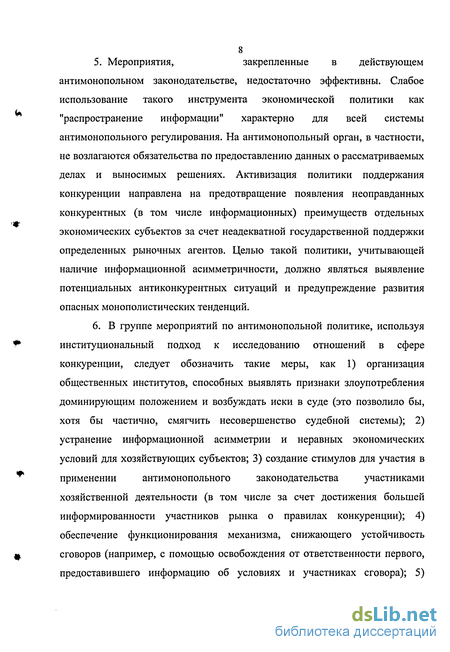 8

5. Мероприятия, закрепленные в действующем антимонопольном законодательстве, недостаточно эффективны. Слабое использование такого инструмента экономической политики как "распространение информации" характерно для всей системы антимонопольного регулирования. На антимонопольный орган, в частности, не возлагаются обязательства по предоставлению данных о рассматриваемых делах и выносимых решениях. Активизация политики поддержания конкуренции направлена на предотвращение появления неоправданных конкурентных (в том числе информационных) преимуществ отдельных экономических субъектов за счет неадекватной государственной поддержки определенных рыночных агентов. Целью такой политики, учитывающей наличие информационной асимметричности, должно являться выявление потенциальных антиконкурентных ситуаций и предупреждение развития опасных монополистических тенденций.

6. В группе мероприятий по антимонопольной политике, используя институциональный подход к исследованию отношений в сфере конкуренции, следует обозначить такие меры, как 1) организация общественных институтов, способных выявлять признаки злоупотребления доминирующим положением и возбуждать иски в суде (это позволило бы, хотя бы частично, смягчить несовершенство судебной системы); 2) устранение информационной асимметрии и неравных экономических условий для хозяйствующих субъектов; 3) создание стимулов для участия в применении антимонопольного законодательства участниками хозяйственной деятельности (в том числе за счет достижения большей информированности участников рынка о правилах конкуренции); 4) обеспечение функционирования механизма, снижающего устойчивость сговоров (например, с помощью освобождения от ответственности первого, предоставившего информацию об условиях и участниках сговора); 5)

dsLib.net
библиотека диссертаций